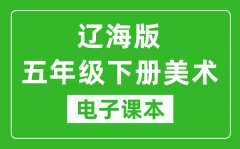 辽海版
五年级下册美术
电子课本